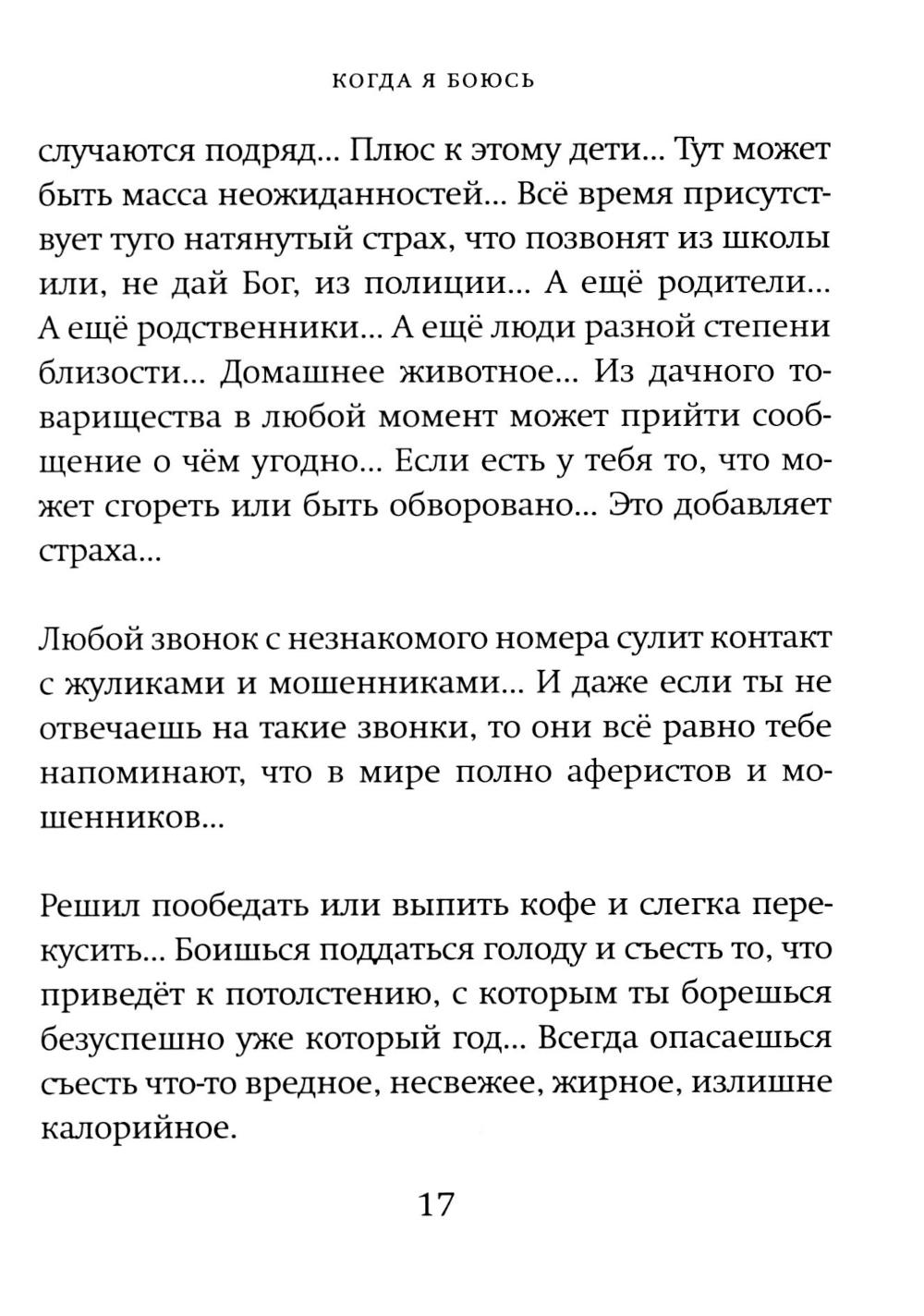 КОГДА Я БОЮСЬ

случаются подряд... Плюс к этому дети... Тут может быть масса неожиданностей... Всё время присутствует туго натянутый страх, что позвонят из школы или, не дай Бог, из полиции... А ещё родители... А ещё родственники... А ещё люди разной степени близости... Домашнее животное... Из дачного товарищества в любой момент может прийти сообщение о чём угодно... Если есть у тебя то, что может сгореть или быть обворовано... Это добавляет страха...

Любой звонок с незнакомого номера сулит контакт с жуликами и мошенниками... И даже если ты не отвечаешь на такие звонки, то они всё равно тебе напоминают, что в мире полно аферистов и мошенников...

Решил пообедать или выпить кофе и слегка перекусить... Боишься поддаться голоду и съесть то, что приведёт к потолстению, с которым ты борешься безуспешно уже который год... Всегда опасаешься съесть что-то вредное, несвежее, жирное, излишне калорийное.

17